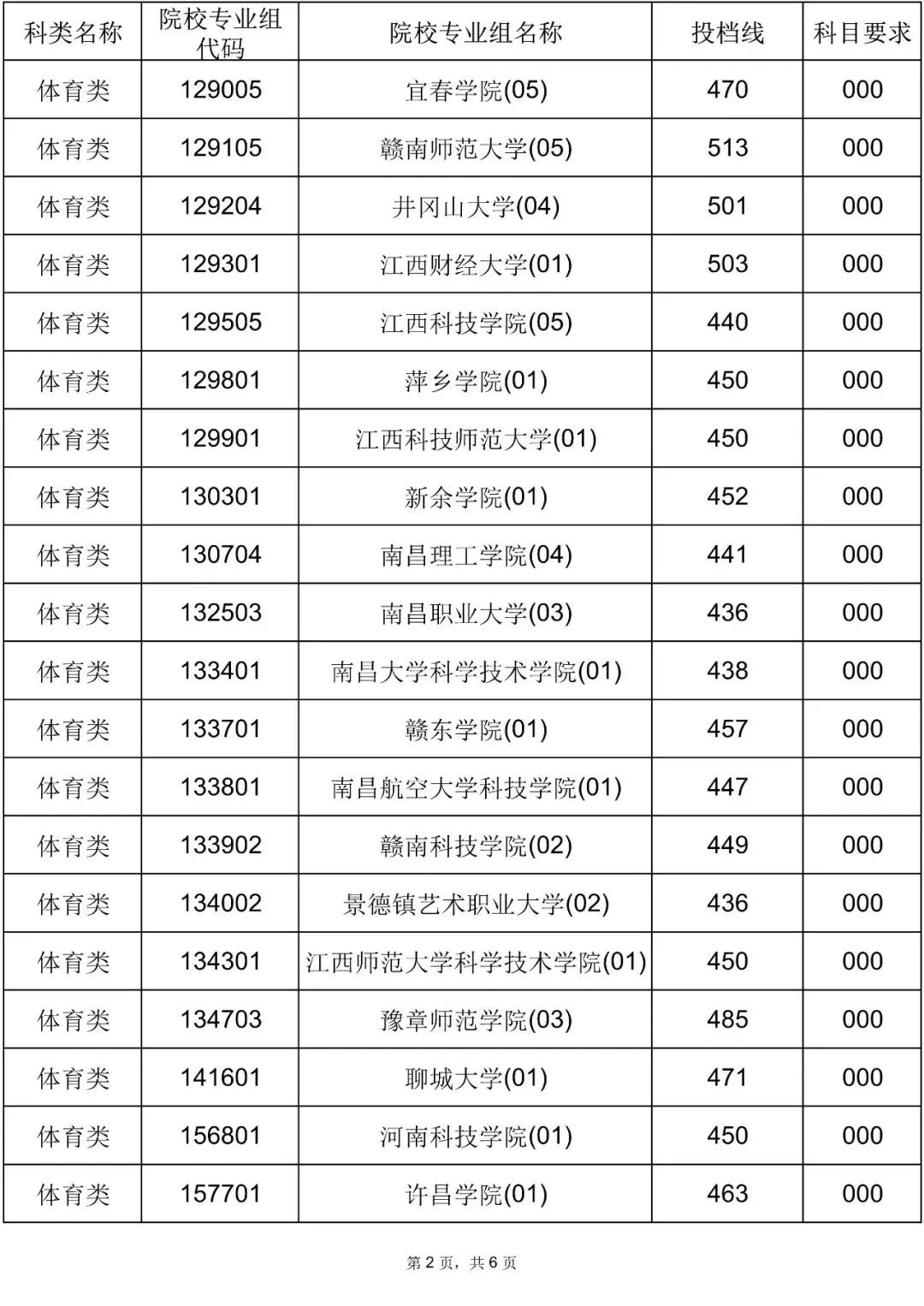 | 科类名称 | 院校专业组代码 | 院校专业组名称 | 投档线 | 科目要求 |
|---|---|---|---|---|
| 体育类 | 129005 | 宜春学院(05) | 470 | 000 |
| 体育类 | 129105 | 赣南师范大学(05) | 513 | 000 |
| 体育类 | 129204 | 井冈山大学(04) | 501 | 000 |
| 体育类 | 129301 | 江西财经大学(01) | 503 | 000 |
| 体育类 | 129505 | 江西科技学院(05) | 440 | 000 |
| 体育类 | 129801 | 萍乡学院(01) | 450 | 000 |
| 体育类 | 129901 | 江西科技师范大学(01) | 450 | 000 |
| 体育类 | 130301 | 新余学院(01) | 452 | 000 |
| 体育类 | 130704 | 南昌理工学院(04) | 441 | 000 |
| 体育类 | 132503 | 南昌职业大学(03) | 436 | 000 |
| 体育类 | 133401 | 南昌大学科学技术学院(01) | 438 | 000 |
| 体育类 | 133701 | 赣东学院(01) | 457 | 000 |
| 体育类 | 133801 | 南昌航空大学科技学院(01) | 447 | 000 |
| 体育类 | 133902 | 赣南科技学院(02) | 449 | 000 |
| 体育类 | 134002 | 景德镇艺术职业大学(02) | 436 | 000 |
| 体育类 | 134301 | 江西师范大学科学技术学院(01) | 450 | 000 |
| 体育类 | 134703 | 豫章师范学院(03) | 485 | 000 |
| 体育类 | 141601 | 聊城大学(01) | 471 | 000 |
| 体育类 | 156801 | 河南科技学院(01) | 450 | 000 |
| 体育类 | 157701 | 许昌学院(01) | 463 | 000 |

第 2 页，共 6 页